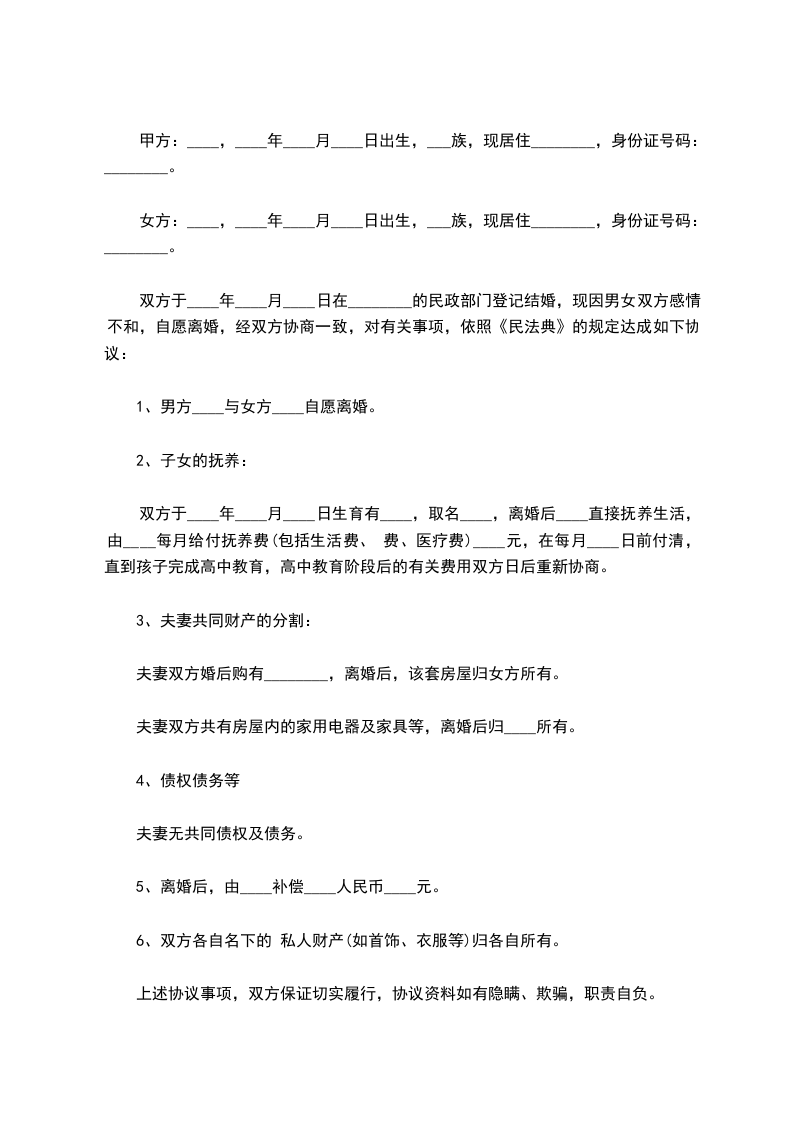 甲方：____，____年____月____日出生，___族，现居住________，身份证号码：________。

女方：____，____年____月____日出生，___族，现居住________，身份证号码：________。

双方于____年____月____日在________的民政部门登记结婚，现因男女双方感情不和，自愿离婚，经双方协商一致，对有关事项，依照《民法典》的规定达成如下协议：

1、男方____与女方____自愿离婚。

2、子女的抚养：

双方于____年____月____日生育有____，取名____，离婚后____直接抚养生活，由___每月给付抚养费(包括生活费、 费、医疗费)____元，在每月____日前付清，直到孩子完成高中教育，高中教育阶段后的有关费用双方日后重新协商。

3、夫妻共同财产的分割：

夫妻双方婚后购有________，离婚后，该套房屋归女方所有。

夫妻双方共有房屋内的家用电器及家具等，离婚后归____所有。

4、债权债务等

夫妻无共同债权及债务。

5、离婚后，由____补偿____人民币____元。

6、双方各自名下的 私人财产(如首饰、衣服等)归各自所有。

上述协议事项，双方保证切实履行，协议资料如有隐瞒、欺骗，职责自负。